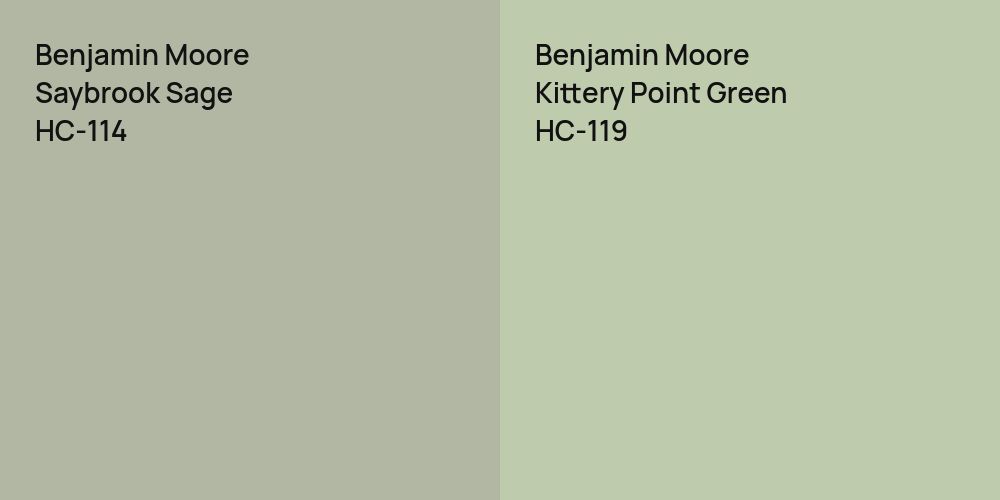 Benjamin Moore
Saybrook Sage
HC-114

Benjamin Moore
Kittery Point Green
HC-119